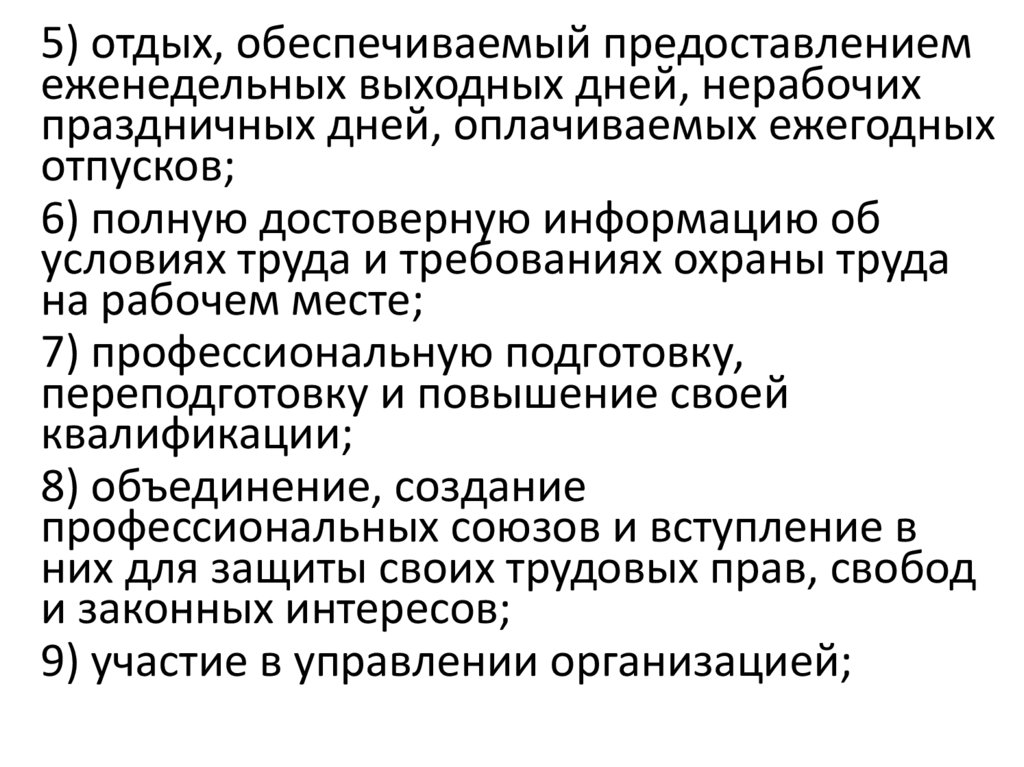 5) отдых, обеспечиваемый предоставлением еженедельных выходных дней, нерабочих праздничных дней, оплачиваемых ежегодных отпусков;

6) полную достоверную информацию об условиях труда и требованиях охраны труда на рабочем месте;

7) профессиональную подготовку, переподготовку и повышение своей квалификации;

8) объединение, создание профессиональных союзов и вступление в них для защиты своих трудовых прав, свобод и законных интересов;

9) участие в управлении организацией;